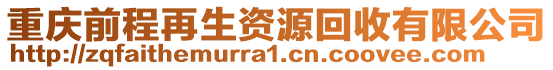 重庆前程再生资源回收有限公司
http://zqfaithemurra1.cn.coovee.com